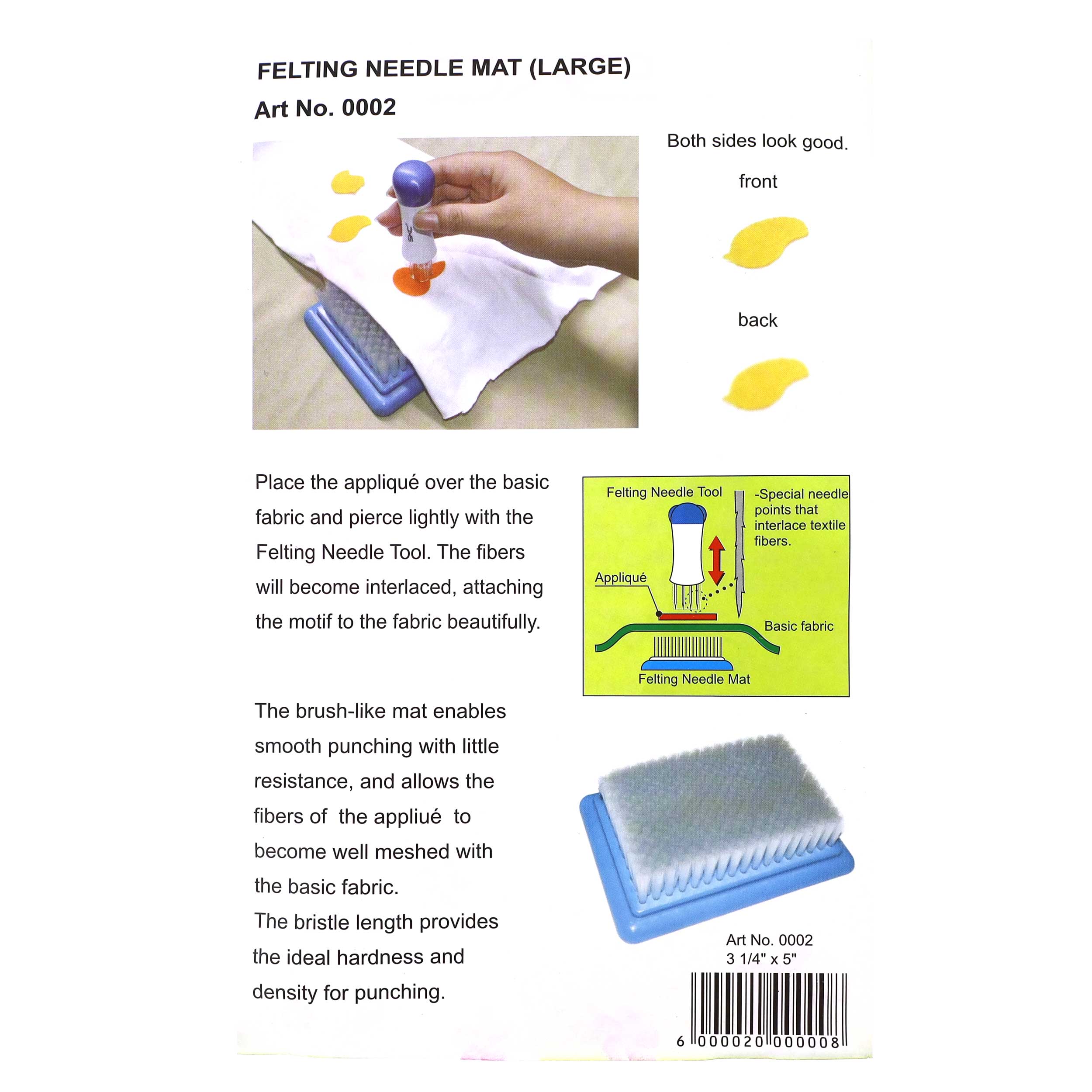 FELTING NEEDLE MAT (LARGE)

Art No. 0002

Both sides look good.

front

back

Place the appliqué over the basic fabric and pierce lightly with the Felting Needle Tool. The fibers will become interlaced, attaching the motif to the fabric beautifully.

Felting Needle Tool

-Special needle points that interlace textile fibers.

Appliqué

Basic fabric

Felting Needle Mat

The brush-like mat enables smooth punching with little resistance, and allows the fibers of the appliué to become well meshed with the basic fabric.
The bristle length provides the ideal hardness and density for punching.

Art No. 0002
3 1/4" x 5"

6 000020 000008